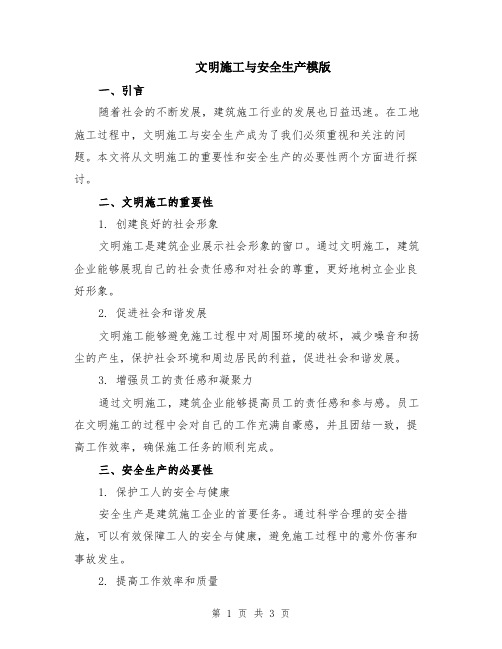 文明施工与安全生产模版

一、引言

随着社会的不断发展，建筑施工行业的发展也日益迅速。在工地施工过程中，文明施工与安全生产成为了我们必须重视和关注的问题。本文将从文明施工的重要性和安全生产的必要性两个方面进行探讨。

二、文明施工的重要性

1. 创建良好的社会形象

文明施工是建筑企业展示社会形象的窗口。通过文明施工，建筑企业能够展现自己的社会责任感和对社会的尊重，更好地树立企业良好形象。

2. 促进社会和谐发展

文明施工能够避免施工过程中对周围环境的破坏，减少噪音和扬尘的产生，保护社会环境和周边居民的利益，促进社会和谐发展。

3. 增强员工的责任感和凝聚力

通过文明施工，建筑企业能够提高员工的责任感和参与感。员工在文明施工的过程中会对自己的工作充满自豪感，并且团结一致，提高工作效率，确保施工任务的顺利完成。

三、安全生产的必要性

1. 保护工人的安全与健康

安全生产是建筑施工企业的首要任务。通过科学合理的安全措施，可以有效保障工人的安全与健康，避免施工过程中的意外伤害和事故发生。

2. 提高工作效率和质量

第 1 页 共 3 页